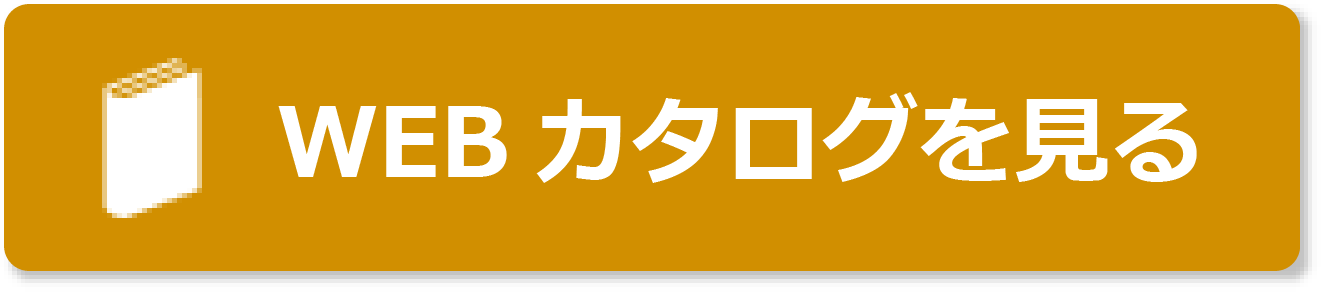 WEB カタログを見る